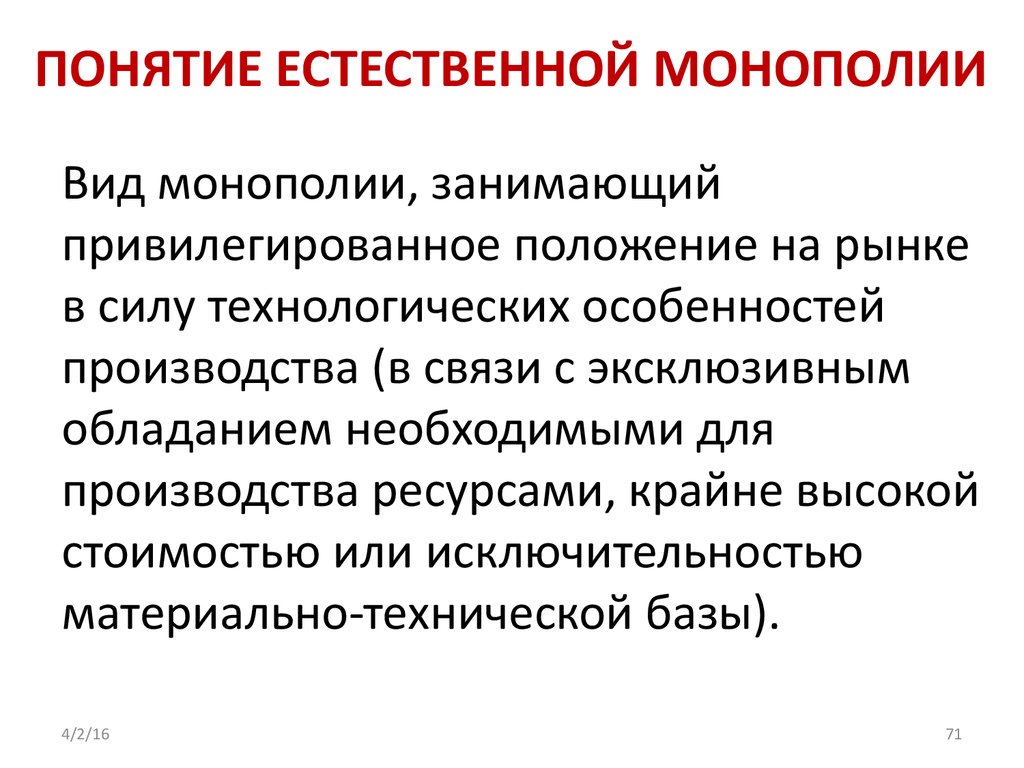 ПОНЯТИЕ ЕСТЕСТВЕННОЙ МОНОПОЛИИ

Вид монополии, занимающий привилегированное положение на рынке в силу технологических особенностей производства (в связи с эксклюзивным обладанием необходимыми для производства ресурсами, крайне высокой стоимостью или исключительностью материально-технической базы).

4/2/16

71